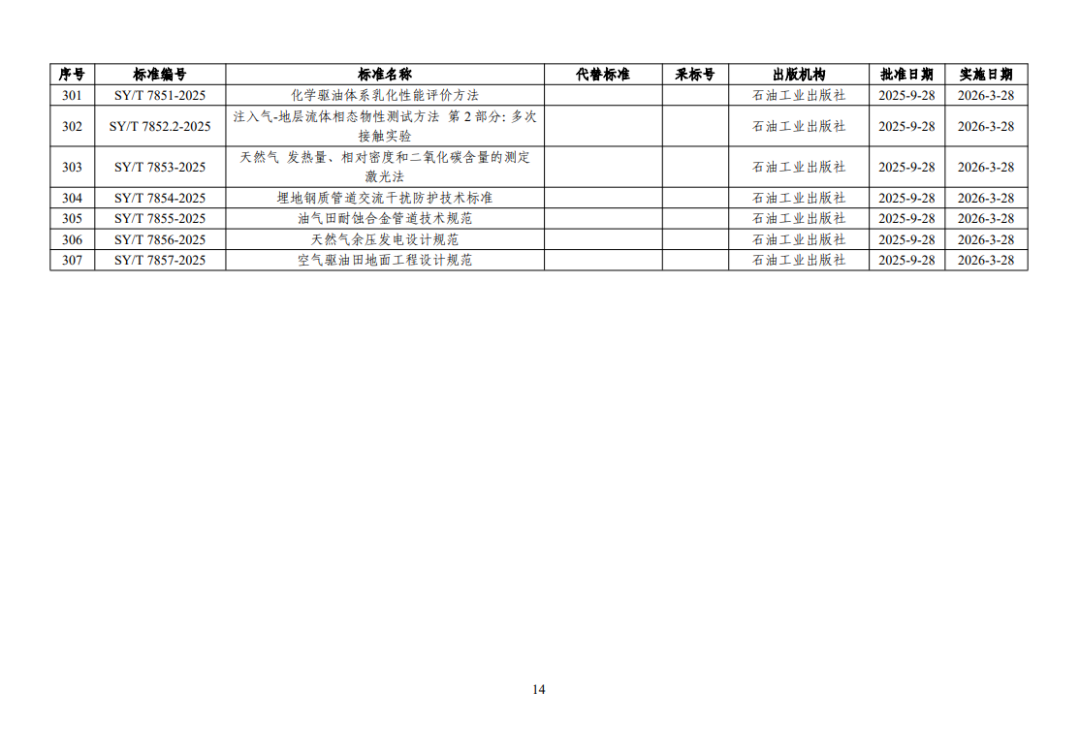 | 序号 | 标准编号 | 标准名称 | 代替标准 | 采标号 | 出版机构 | 批准日期 | 实施日期 |
|---|---|---|---|---|---|---|---|
| 301 | SY/T 7851-2025 | 化学驱油体系乳化性能评价方法 |  |  | 石油工业出版社 | 2025-9-28 | 2026-3-28 |
| 302 | SY/T 7852.2-2025 | 注入气-地层流体相态物性测试方法 第2部分:多次接触实验 |  |  | 石油工业出版社 | 2025-9-28 | 2026-3-28 |
| 303 | SY/T 7853-2025 | 天然气 发热量、相对密度和二氧化碳含量的测定 激光法 |  |  | 石油工业出版社 | 2025-9-28 | 2026-3-28 |
| 304 | SY/T 7854-2025 | 埋地钢质管道交流干扰防护技术标准 |  |  | 石油工业出版社 | 2025-9-28 | 2026-3-28 |
| 305 | SY/T 7855-2025 | 油气田耐蚀合金管道技术规范 |  |  | 石油工业出版社 | 2025-9-28 | 2026-3-28 |
| 306 | SY/T 7856-2025 | 天然气余压发电设计规范 |  |  | 石油工业出版社 | 2025-9-28 | 2026-3-28 |
| 307 | SY/T 7857-2025 | 空气驱油田地面工程设计规范 |  |  | 石油工业出版社 | 2025-9-28 | 2026-3-28 |

14